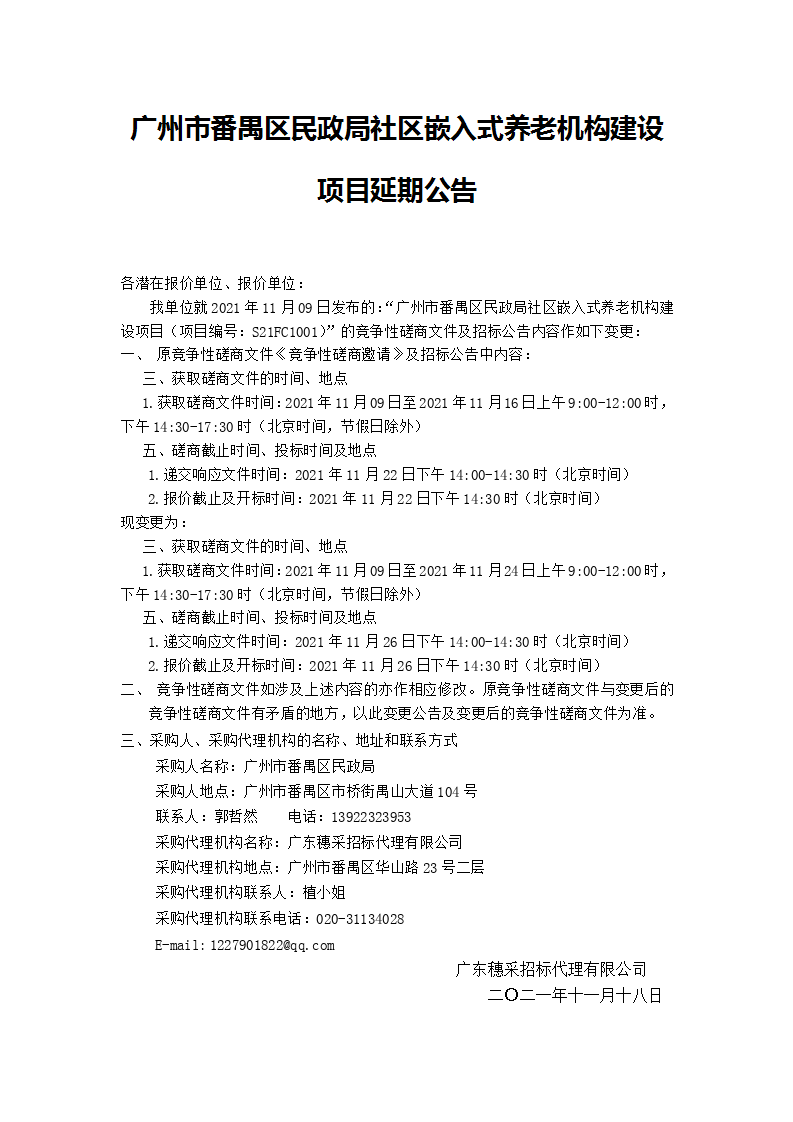 广州市番禺区民政局社区嵌入式养老机构建设项目延期公告

各潜在报价单位、报价单位：

我单位就 2021 年 11 月 09 日发布的：“广州市番禺区民政局社区嵌入式养老机构建设项目（项目编号：S21FC1001）”的竞争性磋商文件及招标公告内容作如下变更：

一、 原竞争性磋商文件《竞争性磋商邀请》及招标公告中内容：

三、获取磋商文件的时间、地点

1.获取磋商文件时间：2021 年 11 月 09 日至 2021 年 11 月 16 日上午 9:00-12:00 时，下午 14:30-17:30 时（北京时间，节假日除外）

五、磋商截止时间、投标时间及地点

1.递交响应文件时间：2021 年 11 月 22 日下午 14:00-14:30 时（北京时间）

2.报价截止及开标时间：2021 年 11 月 22 日下午 14:30 时（北京时间）

现变更为：

三、获取磋商文件的时间、地点

1.获取磋商文件时间：2021 年 11 月 09 日至 2021 年 11 月 24 日上午 9:00-12:00 时，下午 14:30-17:30 时（北京时间，节假日除外）

五、磋商截止时间、投标时间及地点

1.递交响应文件时间：2021 年 11 月 26 日下午 14:00-14:30 时（北京时间）

2.报价截止及开标时间：2021 年 11 月 26 日下午 14:30 时（北京时间）

二、 竞争性磋商文件如涉及上述内容的亦作相应修改。原竞争性磋商文件与变更后的竞争性磋商文件有矛盾的地方，以此变更公告及变更后的竞争性磋商文件为准。

三、采购人、采购代理机构的名称、地址和联系方式

采购人名称：广州市番禺区民政局

采购人地点：广州市番禺区市桥街禺山大道 104 号

联系人：郭哲然 电话：13922323953

采购代理机构名称：广东穗采招标代理有限公司

采购代理机构地点：广州市番禺区华山路 23 号二层

采购代理机构联系人：植小姐

采购代理机构联系电话：020-31134028

E-mail：1227901822@qq.com

广东穗采招标代理有限公司

二〇二一年十一月十八日